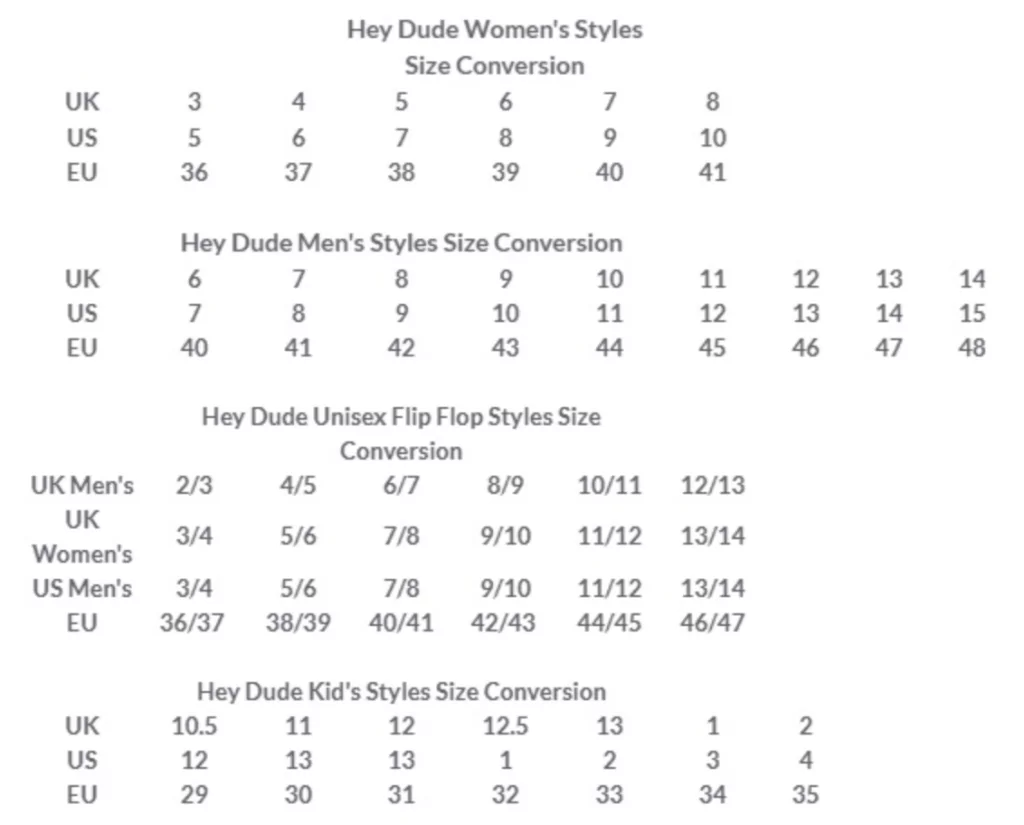 Hey Dude Women's Styles
Size Conversion

| UK | 3 | 4 | 5 | 6 | 7 | 8 |
|---|---|---|---|---|---|---|
| US | 5 | 6 | 7 | 8 | 9 | 10 |
| EU | 36 | 37 | 38 | 39 | 40 | 41 |

Hey Dude Men's Styles Size Conversion

| UK | 6 | 7 | 8 | 9 | 10 | 11 | 12 | 13 | 14 |
|---|---|---|---|---|---|---|---|---|---|
| US | 7 | 8 | 9 | 10 | 11 | 12 | 13 | 14 | 15 |
| EU | 40 | 41 | 42 | 43 | 44 | 45 | 46 | 47 | 48 |

Hey Dude Unisex Flip Flop Styles Size Conversion

| UK Men's | 2/3 | 4/5 | 6/7 | 8/9 | 10/11 | 12/13 |
|---|---|---|---|---|---|---|
| UK Women's | 3/4 | 5/6 | 7/8 | 9/10 | 11/12 | 13/14 |
| US Men's | 3/4 | 5/6 | 7/8 | 9/10 | 11/12 | 13/14 |
| EU | 36/37 | 38/39 | 40/41 | 42/43 | 44/45 | 46/47 |

Hey Dude Kid's Styles Size Conversion

| UK | 10.5 | 11 | 12 | 12.5 | 13 | 1 | 2 |
|---|---|---|---|---|---|---|---|
| US | 12 | 13 | 13 | 1 | 2 | 3 | 4 |
| EU | 29 | 30 | 31 | 32 | 33 | 34 | 35 |